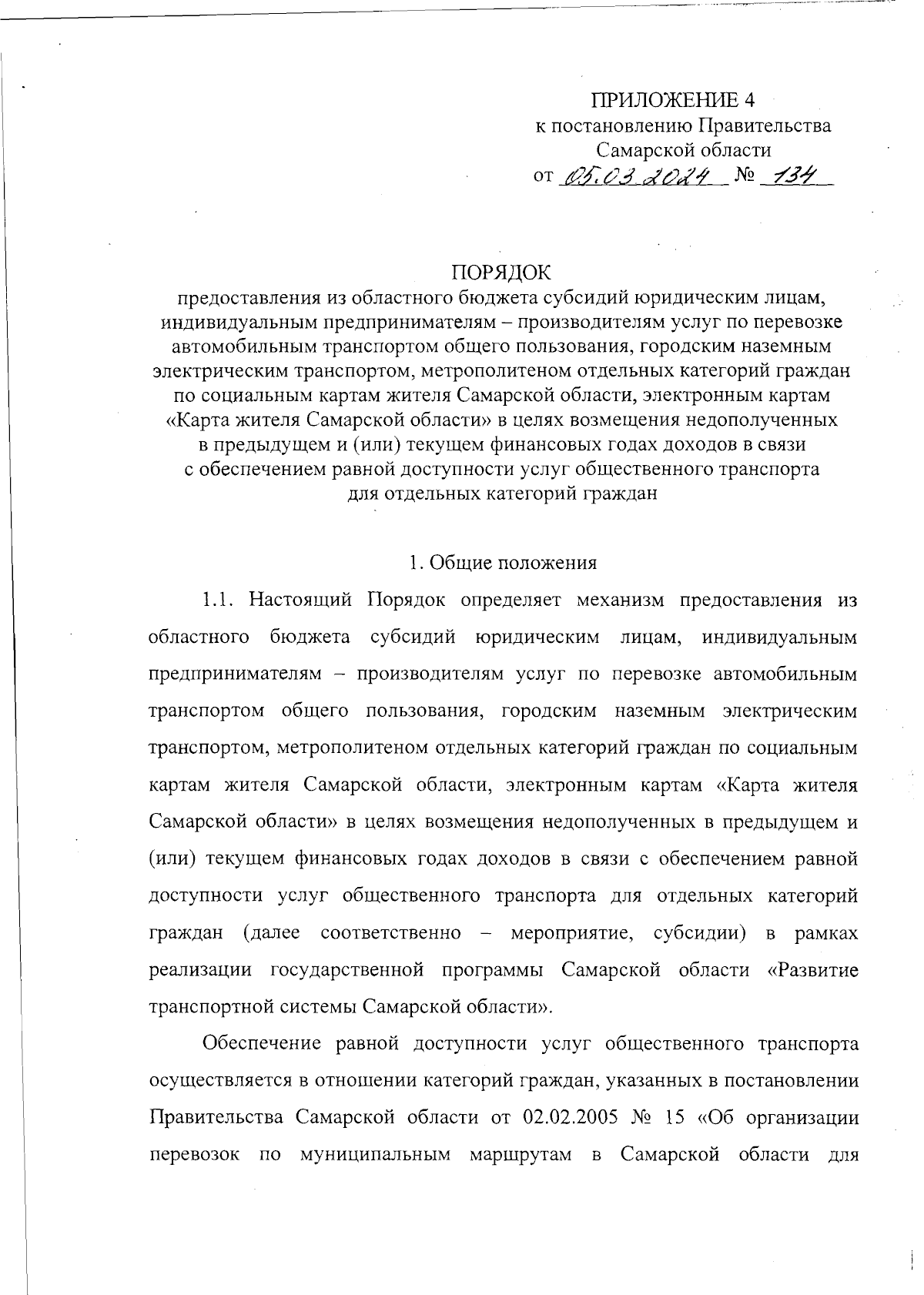 ПРИЛОЖЕНИЕ 4
к постановлению Правительства Самарской области
от 05.03.2024 № 134

ПОРЯДОК
предоставления из областного бюджета субсидий юридическим лицам, индивидуальным предпринимателям – производителям услуг по перевозке автомобильным транспортом общего пользования, городским наземным электрическим транспортом, метрополитеном отдельных категорий граждан по социальным картам жителя Самарской области, электронным картам «Карта жителя Самарской области» в целях возмещения недополученных в предыдущем и (или) текущем финансовых годах доходов в связи с обеспечением равной доступности услуг общественного транспорта для отдельных категорий граждан

1. Общие положения

1.1. Настоящий Порядок определяет механизм предоставления из областного бюджета субсидий юридическим лицам, индивидуальным предпринимателям – производителям услуг по перевозке автомобильным транспортом общего пользования, городским наземным электрическим транспортом, метрополитеном отдельных категорий граждан по социальным картам жителя Самарской области, электронным картам «Карта жителя Самарской области» в целях возмещения недополученных в предыдущем и (или) текущем финансовых годах доходов в связи с обеспечением равной доступности услуг общественного транспорта для отдельных категорий граждан (далее соответственно – мероприятие, субсидии) в рамках реализации государственной программы Самарской области «Развитие транспортной системы Самарской области».

Обеспечение равной доступности услуг общественного транспорта осуществляется в отношении категорий граждан, указанных в постановлении Правительства Самарской области от 02.02.2005 № 15 «Об организации перевозок по муниципальным маршрутам в Самарской области для